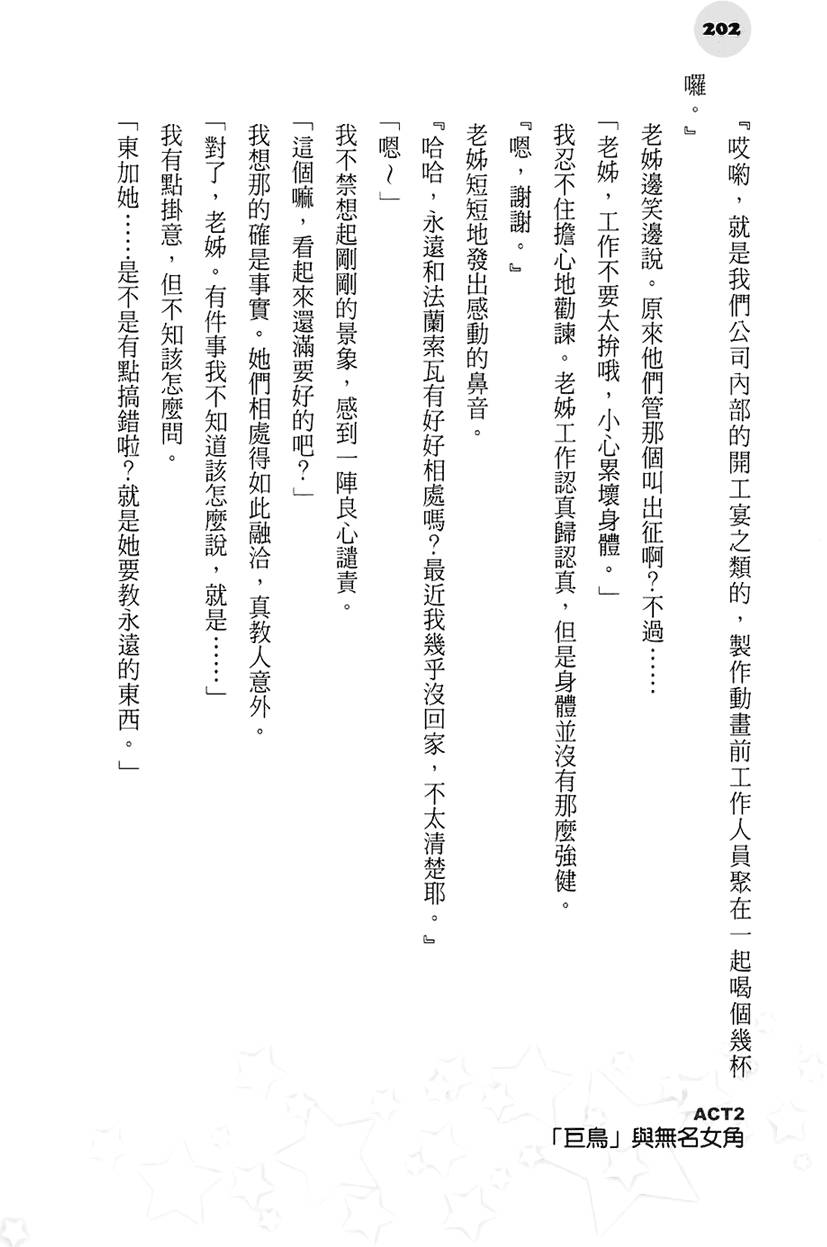 202

『哎喲，就是我們公司內部的開工宴之類的，製作動畫前工作人員聚在一起喝個幾杯囉。』

老姊邊笑邊說。原來他們管那個叫出征啊？不過……

「老姊，工作不要太拚哦，小心累壞身體。」

我忍不住擔心地勸諫。老姊工作認真歸認真，但是身體並沒有那麼強健。

『嗯，謝謝。』

老姊短短地發出感動的鼻音。

『哈哈，永遠和法蘭索瓦有好好相處嗎？最近我幾乎沒回家，不太清楚耶。』

「嗯～」

我不禁想起剛剛的景象，感到一陣良心譴責。

「這個嘛，看起來還滿要好的吧？」

我想那的確是事實。她們相處得如此融洽，真教人意外。

「對了，老姊。有件事我不知道該怎麼說，就是……」

我有點掛意，但不知該怎麼問。

「東加她……是不是有點搞錯啦？就是她要教永遠的東西。」

ACT2
「巨鳥」與無名女角